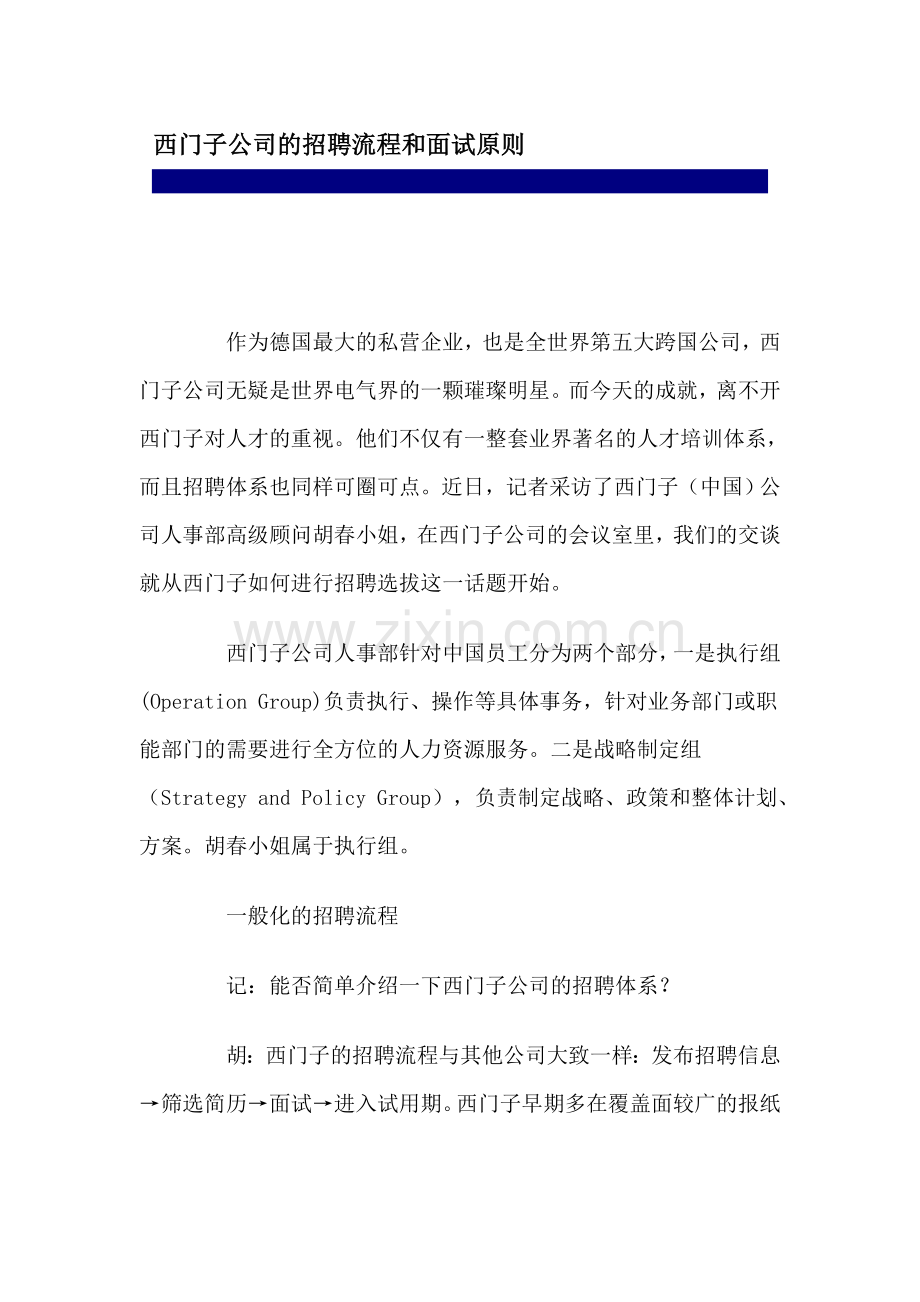 西门子公司的招聘流程和面试原则

作为德国最大的私营企业，也是全世界第五大跨国公司，西门子公司无疑是世界电气界的一颗璀璨明星。而今天的成就，离不开西门子对人才的重视。他们不仅有一整套业界著名的人才培训体系，而且招聘体系也同样可圈可点。近日，记者采访了西门子（中国）公司人事部高级顾问胡春小姐，在西门子公司的会议室里，我们的交谈就从西门子如何进行招聘选拔这一话题开始。

www.zixin.com.cn

西门子公司人事部针对中国员工分为两个部分，一是执行组(Operation Group)负责执行、操作等具体事务，针对业务部门或职能部门的需要进行全方位的人力资源服务。二是战略制定组（Strategy and Policy Group），负责制定战略、政策和整体计划、方案。胡春小姐属于执行组。

一般化的招聘流程

记：能否简单介绍一下西门子公司的招聘体系？

胡：西门子的招聘流程与其他公司大致一样：发布招聘信息→筛选简历→面试→进入试用期。西门子早期多在覆盖面较广的报纸